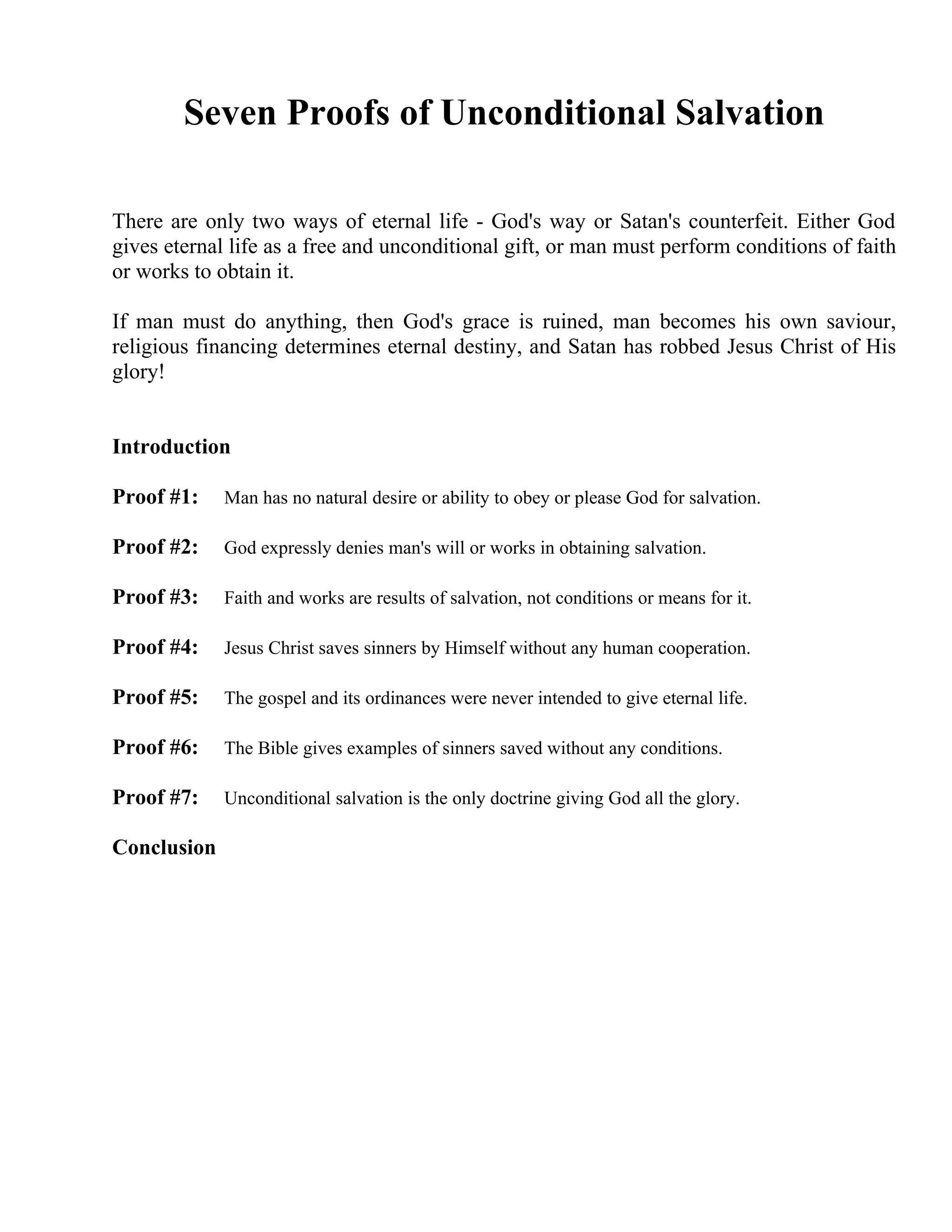 Seven Proofs of Unconditional Salvation

There are only two ways of eternal life - God's way or Satan's counterfeit. Either God gives eternal life as a free and unconditional gift, or man must perform conditions of faith or works to obtain it.

If man must do anything, then God's grace is ruined, man becomes his own saviour, religious financing determines eternal destiny, and Satan has robbed Jesus Christ of His glory!

Introduction

Proof #1: Man has no natural desire or ability to obey or please God for salvation.

Proof #2: God expressly denies man's will or works in obtaining salvation.

Proof #3: Faith and works are results of salvation, not conditions or means for it.

Proof #4: Jesus Christ saves sinners by Himself without any human cooperation.

Proof #5: The gospel and its ordinances were never intended to give eternal life.

Proof #6: The Bible gives examples of sinners saved without any conditions.

Proof #7: Unconditional salvation is the only doctrine giving God all the glory.

Conclusion